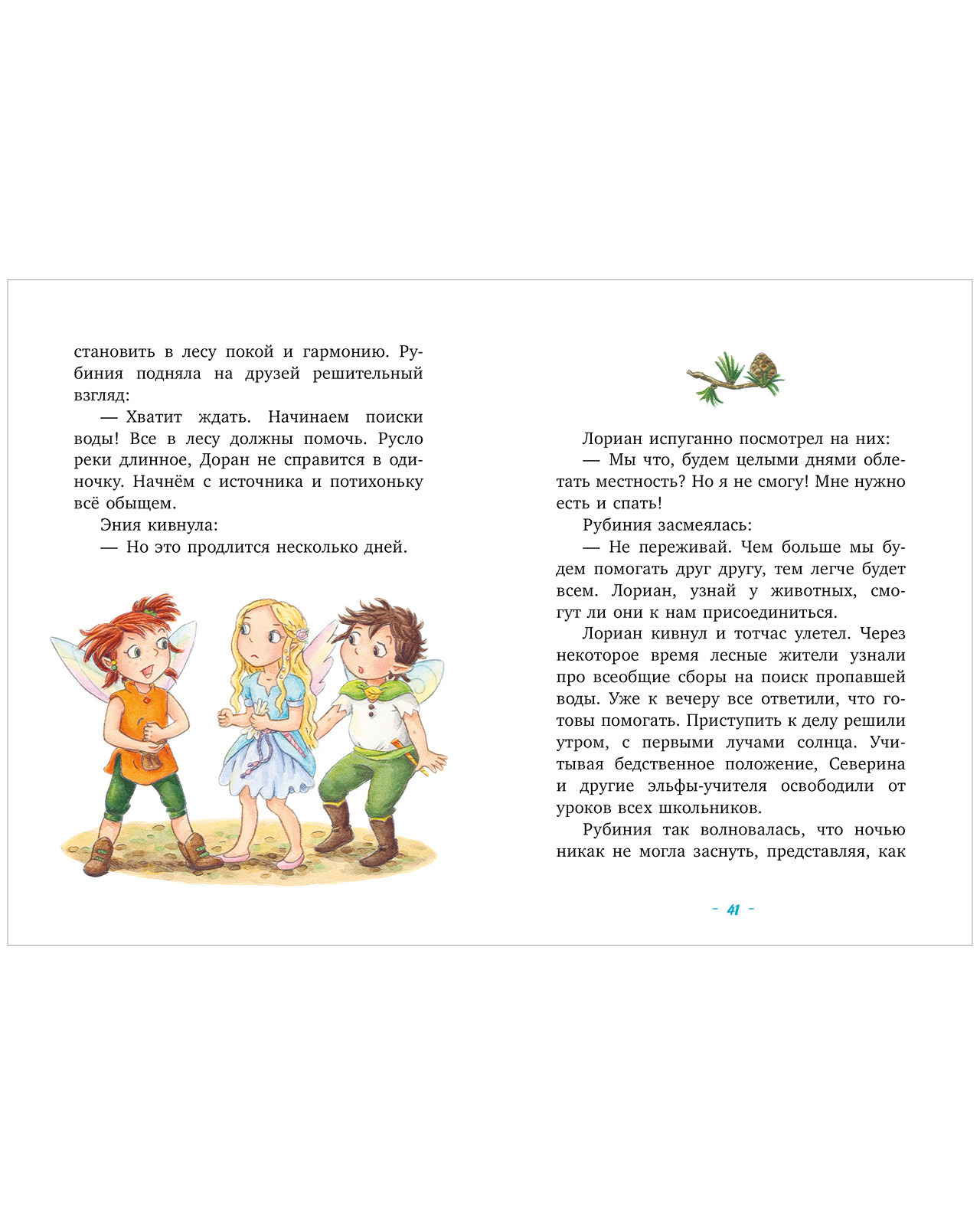 становить в лесу покой и гармонию. Рубиния подняла на друзей решительный взгляд:

— Хватит ждать. Начинаем поиски воды! Все в лесу должны помочь. Русло реки длинное, Доран не справится в одиночку. Начнём с источника и потихоньку всё обыщем.

Эния кивнула:

— Но это продлится несколько дней.

Лориан испуганно посмотрел на них:

— Мы что, будем целыми днями облетать местность? Но я не смогу! Мне нужно есть и спать!

Рубиния засмеялась:

— Не переживай. Чем больше мы будем помогать друг другу, тем легче будет всем. Лориан, узнай у животных, смогут ли они к нам присоединиться.

Лориан кивнул и тотчас улетел. Через некоторое время лесные жители узнали про всеобщие сборы на поиск пропавшей воды. Уже к вечеру все ответили, что готовы помогать. Приступить к делу решили утром, с первыми лучами солнца. Учитывая бедственное положение, Северина и другие эльфы-учителя освободили от уроков всех школьников.

Рубиния так волновалась, что ночью никак не могла заснуть, представляя, как

- 41 -